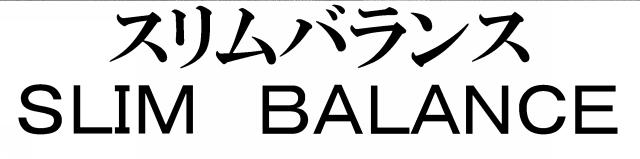 スリムバランス
SLIM BALANCE